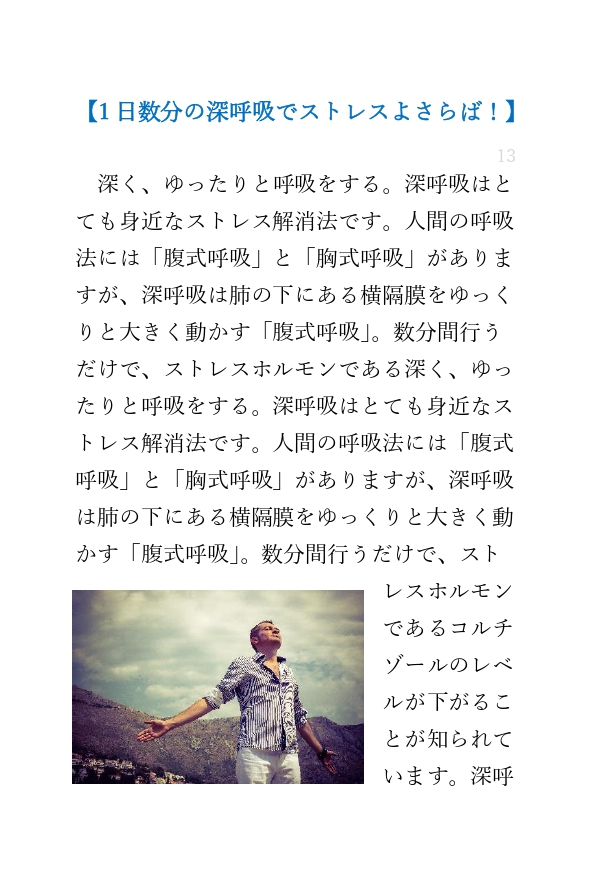 【1日数分の深呼吸でストレスよさらば！】

13

深く、ゆったりと呼吸をする。深呼吸はとても身近なストレス解消法です。人間の呼吸法には「腹式呼吸」と「胸式呼吸」がありますが、深呼吸は肺の下にある横隔膜をゆっくりと大きく動かす「腹式呼吸」。数分間行うだけで、ストレスホルモンである深く、ゆったりと呼吸をする。深呼吸はとても身近なストレス解消法です。人間の呼吸法には「腹式呼吸」と「胸式呼吸」がありますが、深呼吸は肺の下にある横隔膜をゆっくりと大きく動かす「腹式呼吸」。数分間行うだけで、ストレスホルモンであるコルチゾールのレベルが下がることが知られています。深呼